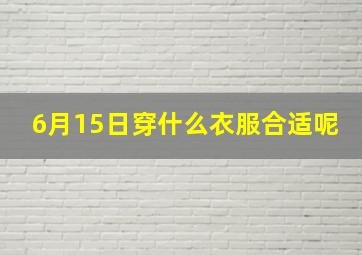 6月15日穿什么衣服合适呢